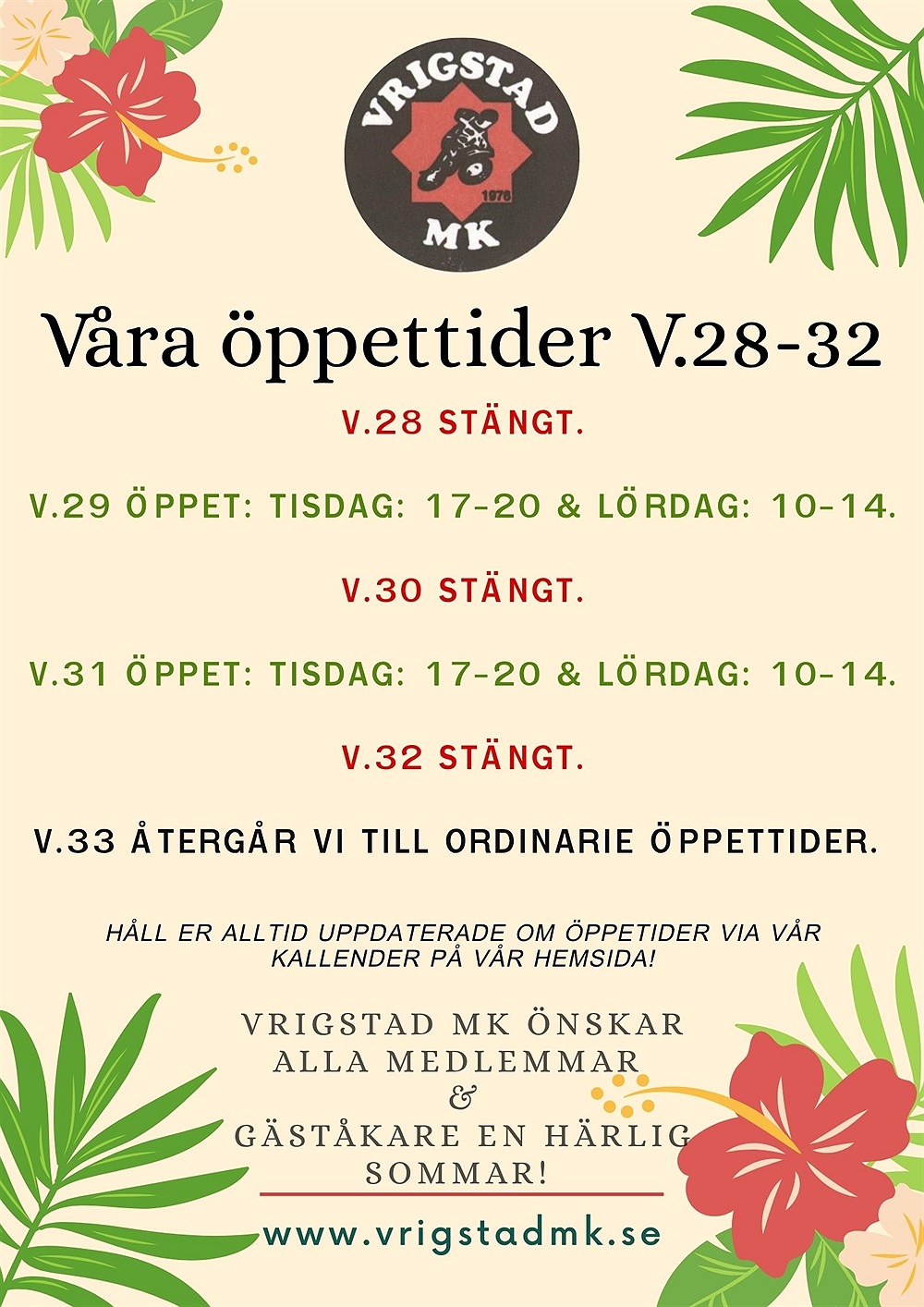 VRIGSTAD
1978
MK

Våra öppettider V.28-32

V.28 STÄNGT.

V.29 ÖPPET: TISDAG: 17-20 & LÖRDAG: 10-14.

V.30 STÄNGT.

V.31 ÖPPET: TISDAG: 17-20 & LÖRDAG: 10-14.

V.32 STÄNGT.

V.33 ÅTERGÅR VI TILL ORDINARIE ÖPPETTIDER.

HÅLL ER ALLTID UPPDATERADE OM ÖPPETIDER VIA VÅR KALLENDER PÅ VÅR HEMSIDA!

VRIGSTAD MK ÖNSKAR ALLA MEDLEMMAR & GÄSTÅKARE EN HÄRLIG SOMMAR!

www.vrigstadmk.se